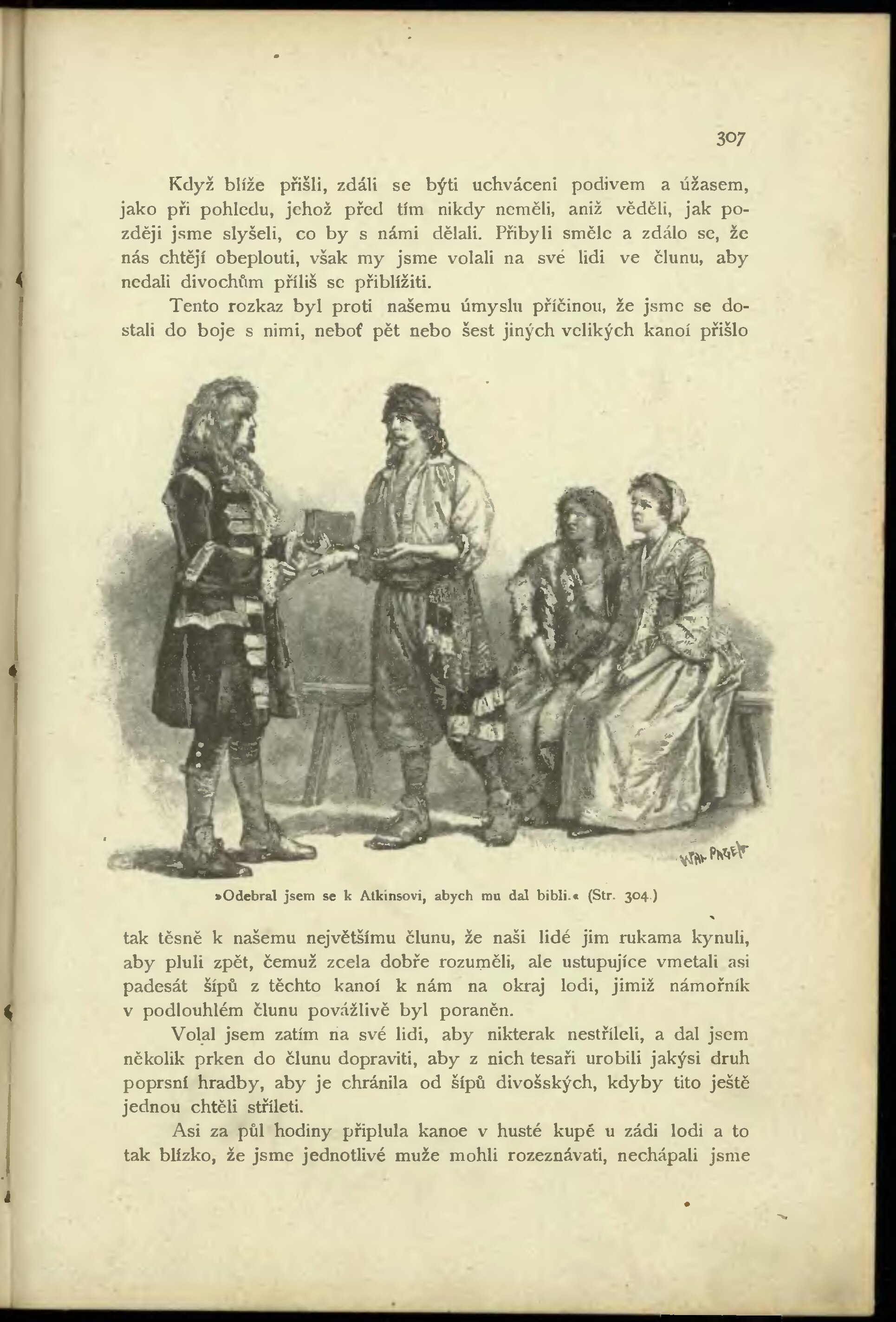 307

Když blíže přišli, zdáli se býti uchváceni podivem a úžasem, jako při pohledu, jehož před tím nikdy neměli, aniž věděli, jak později jsme slyšeli, co by s námi dělali. Přibyli směle a zdálo se, že nás chtějí obeplouti, však my jsme volali na své lidi ve člunu, aby nedali divochům příliš se přiblížiti.

Tento rozkaz byl proti našemu úmyslu příčinou, že jsme se dostali do boje s nimi, neboť pět nebo šest jiných velikých kanoí přišlo

WAL PAGET

»Odebral jsem se k Atkinsovi, abych mu dal bibli.« (Str. 304.)

tak těsně k našemu největšímu člunu, že naši lidé jim rukama kynuli, aby pluli zpět, čemuž zcela dobře rozuměli, ale ustupujíce vmetali asi padesát šípů z těchto kanoí k nám na okraj lodi, jimiž námořník v podlouhlém člunu povážlivě byl poraněn.

Volal jsem zatím na své lidi, aby nikterak nestříleli, a dal jsem několik prken do člunu dopraviti, aby z nich tesaři urobili jakýsi druh poprsní hradby, aby je chránila od šípů divošských, kdyby tito ještě jednou chtěli stříleti.

Asi za půl hodiny připlula kanoe v husté kupě u zádi lodi a to tak blízko, že jsme jednotlivé muže mohli rozeznávati, nechápali jsme